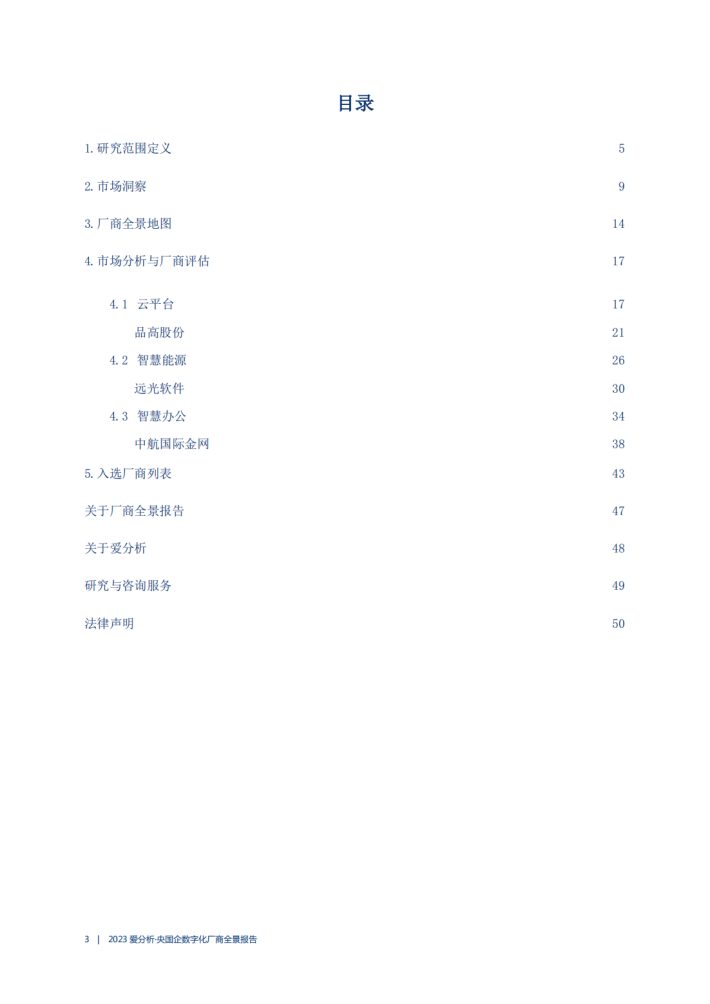 目录

1. 研究范围定义 5

2. 市场洞察 9

3. 厂商全景地图 14

4. 市场分析与厂商评估 17

4.1 云平台 17

品高股份 21

4.2 智慧能源 26

远光软件 30

4.3 智慧办公 34

中航国际金网 38

5. 入选厂商列表 43

关于厂商全景报告 47

关于爱分析 48

研究与咨询服务 49

法律声明 50

3 | 2023 爱分析·央国企数字化厂商全景报告